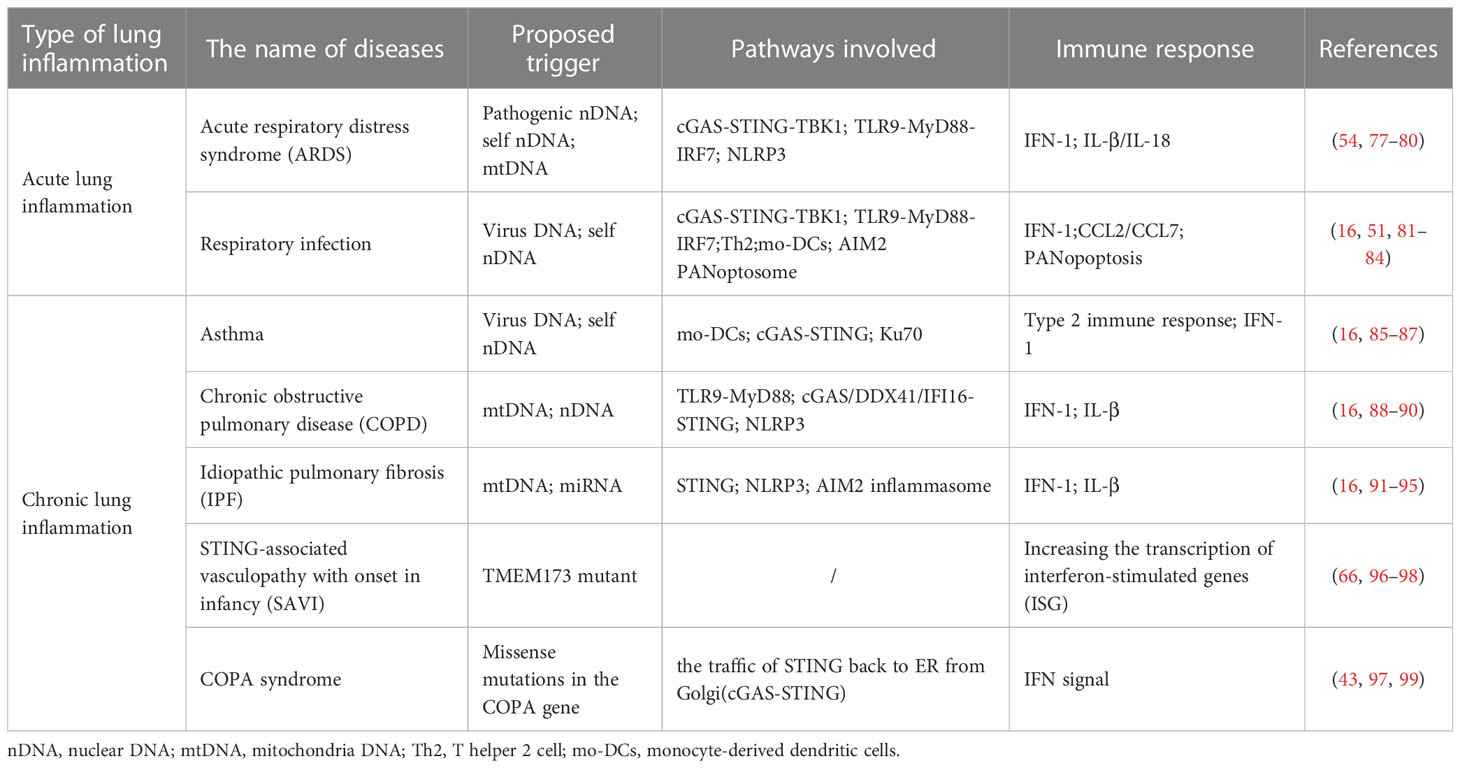 | Type of lung inflammation | The name of diseases | Proposed trigger | Pathways involved | Immune response | References |
|---|---|---|---|---|---|
| Acute lung inflammation | Acute respiratory distress syndrome (ARDS) | Pathogenic nDNA; self nDNA; mtDNA | cGAS-STING-TBK1; TLR9-MyD88-IRF7; NLRP3 | IFN-1; IL-β/IL-18 | (54, 77–80) |
| | Respiratory infection | Virus DNA; self nDNA | cGAS-STING-TBK1; TLR9-MyD88-IRF7;Th2;mo-DCs; AIM2 PANoptosome | IFN-1;CCL2/CCL7; PANopoptosis | (16, 51, 81–84) |
| Chronic lung inflammation | Asthma | Virus DNA; self nDNA | mo-DCs; cGAS-STING; Ku70 | Type 2 immune response; IFN-1 | (16, 85–87) |
| | Chronic obstructive pulmonary disease (COPD) | mtDNA; nDNA | TLR9-MyD88; cGAS/DDX41/IFI16-STING; NLRP3 | IFN-1; IL-β | (16, 88–90) |
| | Idiopathic pulmonary fibrosis (IPF) | mtDNA; miRNA | STING; NLRP3; AIM2 inflammasome | IFN-1; IL-β | (16, 91–95) |
| | STING-associated vasculopathy with onset in infancy (SAVI) | TMEM173 mutant | / | Increasing the transcription of interferon-stimulated genes (ISG) | (66, 96–98) |
| | COPA syndrome | Missense mutations in the COPA gene | the traffic of STING back to ER from Golgi(cGAS-STING) | IFN signal | (43, 97, 99) |

nDNA, nuclear DNA; mtDNA, mitochondria DNA; Th2, T helper 2 cell; mo-DCs, monocyte-derived dendritic cells.